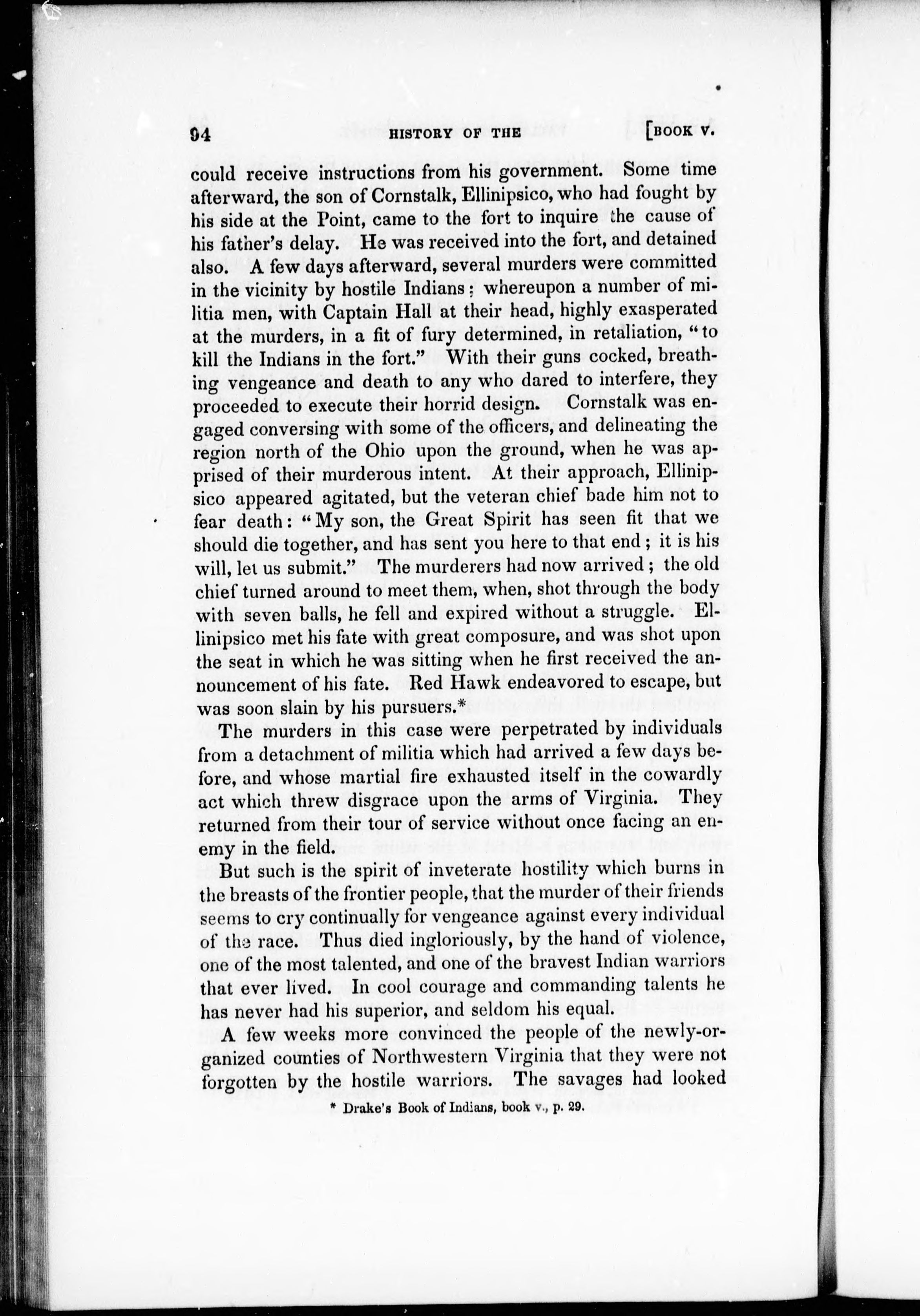 94 HISTORY OF THE [BOOK V.

could receive instructions from his government. Some time afterward, the son of Cornstalk, Ellinipsico, who had fought by his side at the Point, came to the fort to inquire the cause of his father's delay. He was received into the fort, and detained also. A few days afterward, several murders were committed in the vicinity by hostile Indians; whereupon a number of militia men, with Captain Hall at their head, highly exasperated at the murders, in a fit of fury determined, in retaliation, "to kill the Indians in the fort." With their guns cocked, breathing vengeance and death to any who dared to interfere, they proceeded to execute their horrid design. Cornstalk was engaged conversing with some of the officers, and delineating the region north of the Ohio upon the ground, when he was apprised of their murderous intent. At their approach, Ellinipsico appeared agitated, but the veteran chief bade him not to fear death: "My son, the Great Spirit has seen fit that we should die together, and has sent you here to that end; it is his will, let us submit." The murderers had now arrived; the old chief turned around to meet them, when, shot through the body with seven balls, he fell and expired without a struggle. Ellinipsico met his fate with great composure, and was shot upon the seat in which he was sitting when he first received the announcement of his fate. Red Hawk endeavored to escape, but was soon slain by his pursuers.*

The murders in this case were perpetrated by individuals from a detachment of militia which had arrived a few days before, and whose martial fire exhausted itself in the cowardly act which threw disgrace upon the arms of Virginia. They returned from their tour of service without once facing an enemy in the field.

But such is the spirit of inveterate hostility which burns in the breasts of the frontier people, that the murder of their friends seems to cry continually for vengeance against every individual of the race. Thus died ingloriously, by the hand of violence, one of the most talented, and one of the bravest Indian warriors that ever lived. In cool courage and commanding talents he has never had his superior, and seldom his equal.

A few weeks more convinced the people of the newly-organized counties of Northwestern Virginia that they were not forgotten by the hostile warriors. The savages had looked

* Drake's Book of Indians, book v., p. 29.